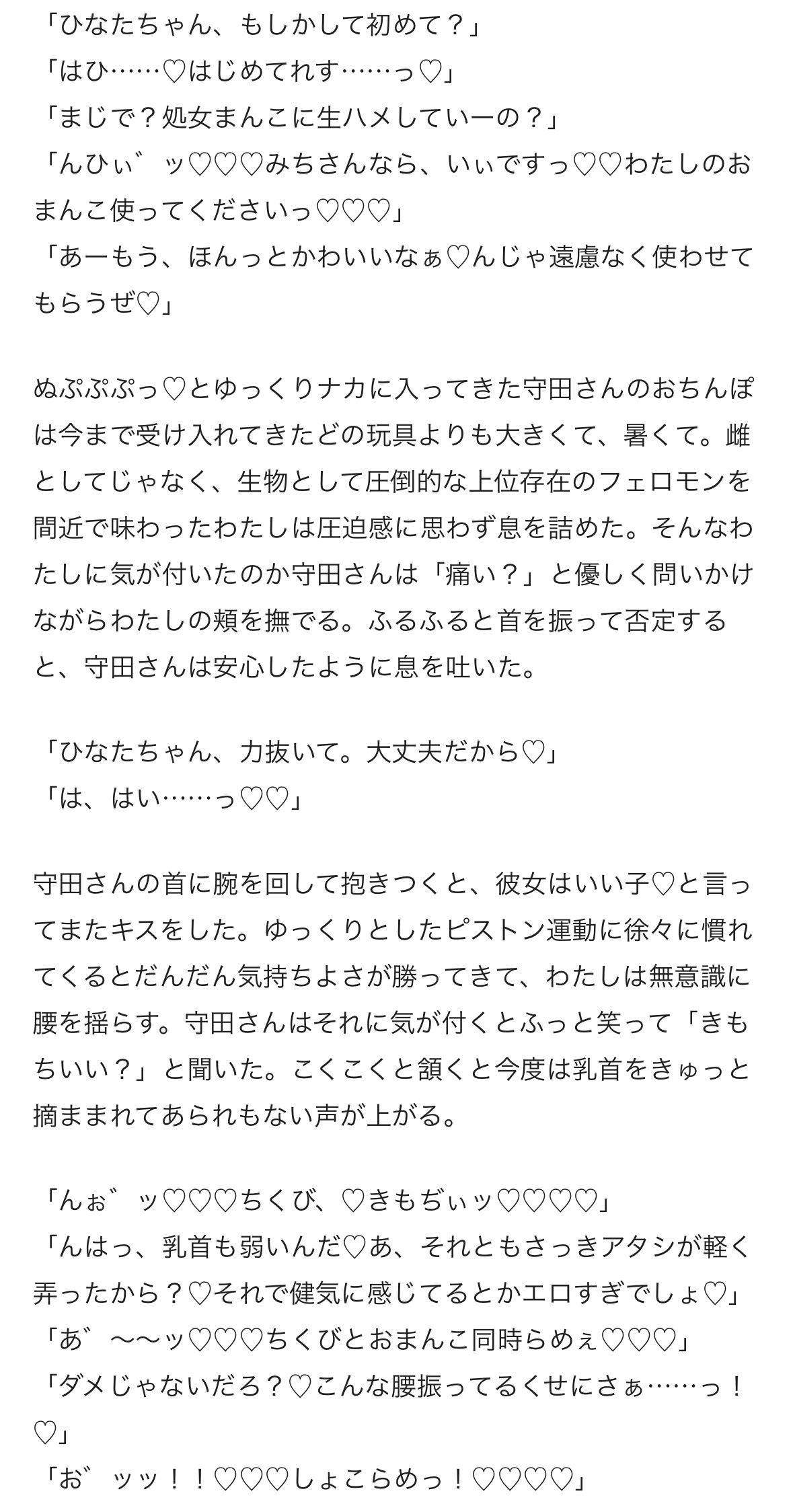 「ひなたちゃん、もしかして初めて？」
「はひ……♡はじめてれす……っ♡」
「まじで？処女まんこに生ハメしていーの？」
「んひぃ゛ッ♡♡♡みちさんなら、いぃですっ♡♡わたしのおまんこ使ってくださいっ♡♡♡」
「あーもう、ほんっとかわいいなぁ♡んじゃ遠慮なく使わせてもらうぜ♡」

ぬぷぷぷっ♡とゆっくりナカに入ってきた守田さんのおちんぽは今まで受け入れてきたどの玩具よりも大きくて、暑くて。雌としてじゃなく、生物として圧倒的な上位存在のフェロモンを間近で味わったわたしは圧迫感に思わず息を詰めた。そんなわたしに気が付いたのか守田さんは「痛い？」と優しく問いかけながらわたしの頬を撫でる。ふるふると首を振って否定すると、守田さんは安心したように息を吐いた。

「ひなたちゃん、力抜いて。大丈夫だから♡」
「は、はい……っ♡♡」

守田さんの首に腕を回して抱きつくと、彼女はいい子♡と言ってまたキスをした。ゆっくりとしたピストン運動に徐々に慣れてくるとだんだん気持ちよさが勝ってきて、わたしは無意識に腰を揺らす。守田さんはそれに気が付くとふっと笑って「きもちいい？」と聞いた。こくこくと頷くと今度は乳首をきゅっと摘ままれてあられもない声が上がる。

「んぉ゛ッ♡♡♡ちくび、♡きもぢぃッ♡♡♡♡」
「んはっ、乳首も弱いんだ♡あ、それともさっきアタシが軽く弄ったから？♡それで健気に感じてるとかエロすぎでしょ♡」
「あ゛〜〜ッ♡♡♡ちくびとおまんこ同時らめぇ♡♡♡」
「ダメじゃないだろ？♡こんな腰振ってるくせにさぁ……っ！♡」
「お゛ッッ！！♡♡♡しょこらめっ！♡♡♡♡」